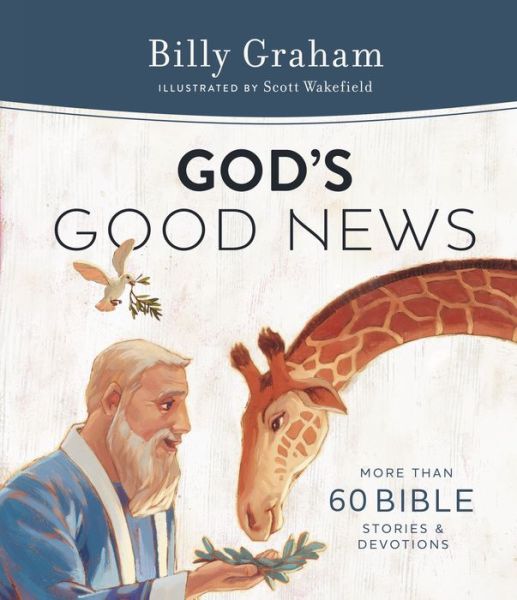 Billy Graham
ILLUSTRATED BY Scott Wakefield

GOD'S
GOOD NEWS

MORE THAN
60 BIBLE
STORIES &
DEVOTIONS